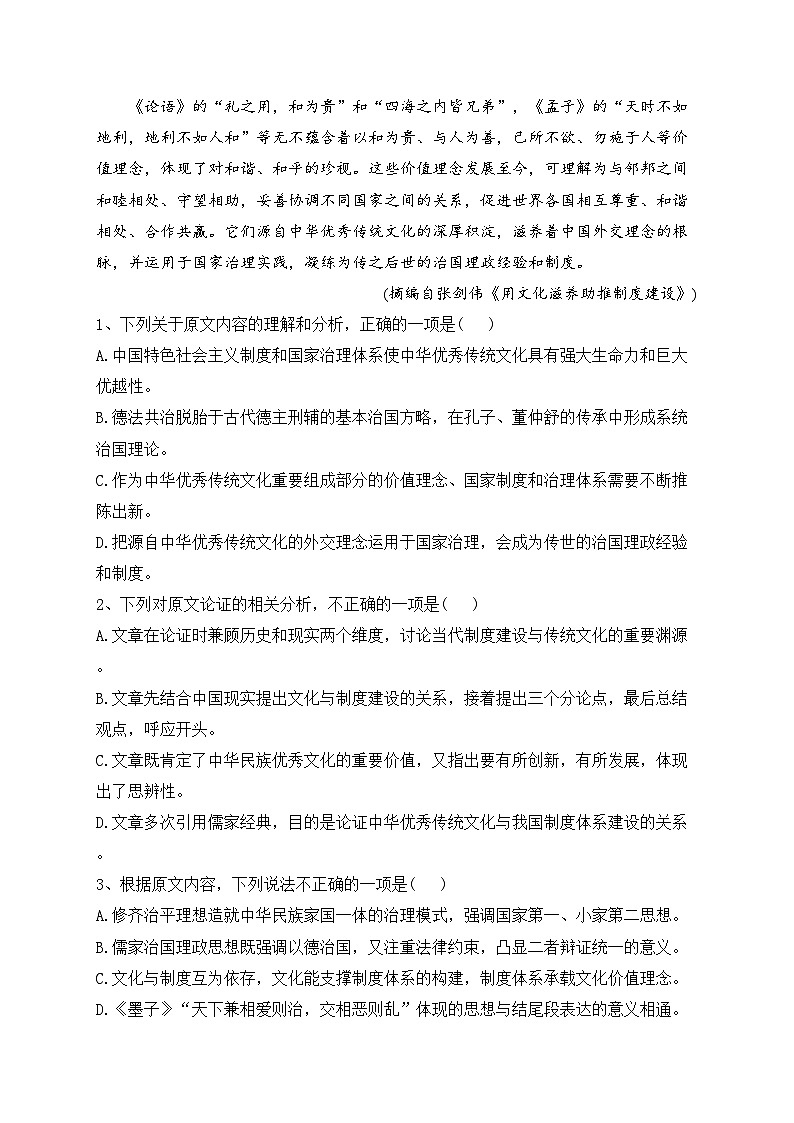 《论语》的“礼之用，和为贵”和“四海之内皆兄弟”，《孟子》的“天时不如地利，地利不如人和”等无不蕴含着以和为贵、与人为善，己所不欲、勿施于人等价值理念，体现了对和谐、和平的珍视。这些价值理念发展至今，可理解为与邻邦之间和睦相处、守望相助，妥善协调不同国家之间的关系，促进世界各国相互尊重、和谐相处、合作共赢。它们源自中华优秀传统文化的深厚积淀，滋养着中国外交理念的根脉，并运用于国家治理实践，凝练为传之后世的治国理政经验和制度。

(摘编自张剑伟《用文化滋养助推制度建设》)

1、下列关于原文内容的理解和分析，正确的一项是(　　)

A.中国特色社会主义制度和国家治理体系使中华优秀传统文化具有强大生命力和巨大优越性。

B.德法共治脱胎于古代德主刑辅的基本治国方略，在孔子、董仲舒的传承中形成系统治国理论。

C.作为中华优秀传统文化重要组成部分的价值理念、国家制度和治理体系需要不断推陈出新。

D.把源自中华优秀传统文化的外交理念运用于国家治理，会成为传世的治国理政经验和制度。

2、下列对原文论证的相关分析，不正确的一项是(　　)

A.文章在论证时兼顾历史和现实两个维度，讨论当代制度建设与传统文化的重要渊源。

B.文章先结合中国现实提出文化与制度建设的关系，接着提出三个分论点，最后总结观点，呼应开头。

C.文章既肯定了中华民族优秀文化的重要价值，又指出要有所创新，有所发展，体现出了思辨性。

D.文章多次引用儒家经典，目的是论证中华优秀传统文化与我国制度体系建设的关系。

3、根据原文内容，下列说法不正确的一项是(　　)

A.修齐治平理想造就中华民族家国一体的治理模式，强调国家第一、小家第二思想。

B.儒家治国理政思想既强调以德治国，又注重法律约束，凸显二者辩证统一的意义。

C.文化与制度互为依存，文化能支撑制度体系的构建，制度体系承载文化价值理念。

D.《墨子》“天下兼相爱则治，交相恶则乱”体现的思想与结尾段表达的意义相通。